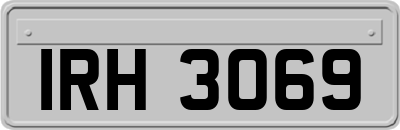 IRH 3069